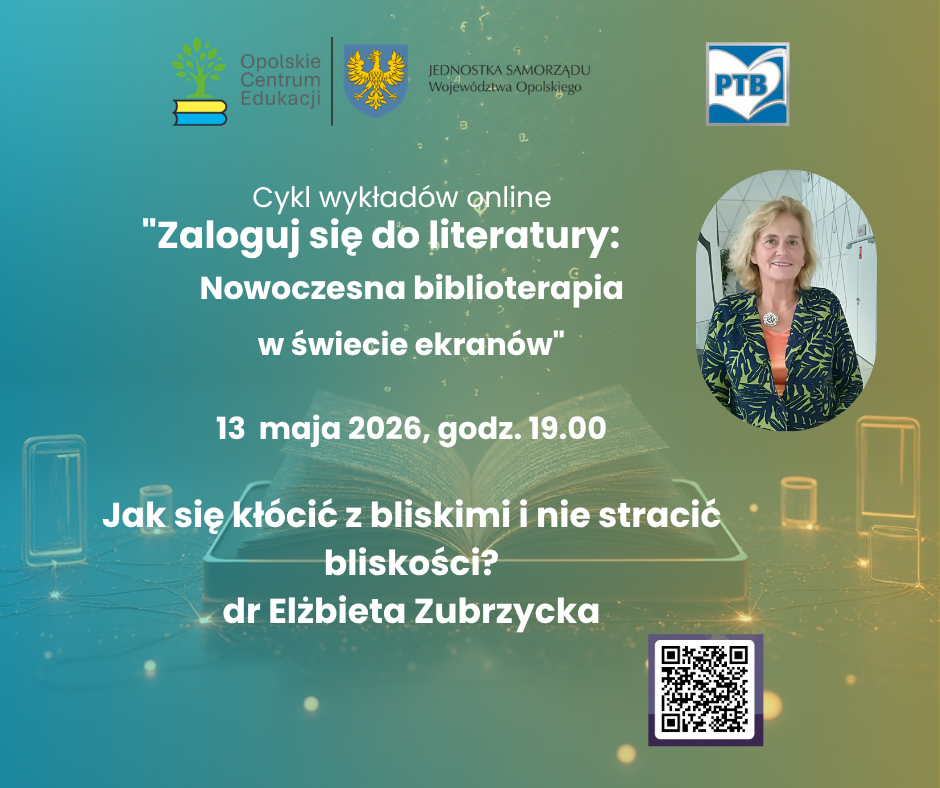 Opolskie Centrum Edukacji

JEDNOSTKA SAMORZĄDU
Województwa Opolskiego

PTB

Cykl wykładów online
"Zaloguj się do literatury:
Nowoczesna biblioterapia
w świecie ekranów"

13 maja 2026, godz. 19.00

Jak się kłócić z bliskimi i nie stracić bliskości?
dr Elżbieta Zubrzycka